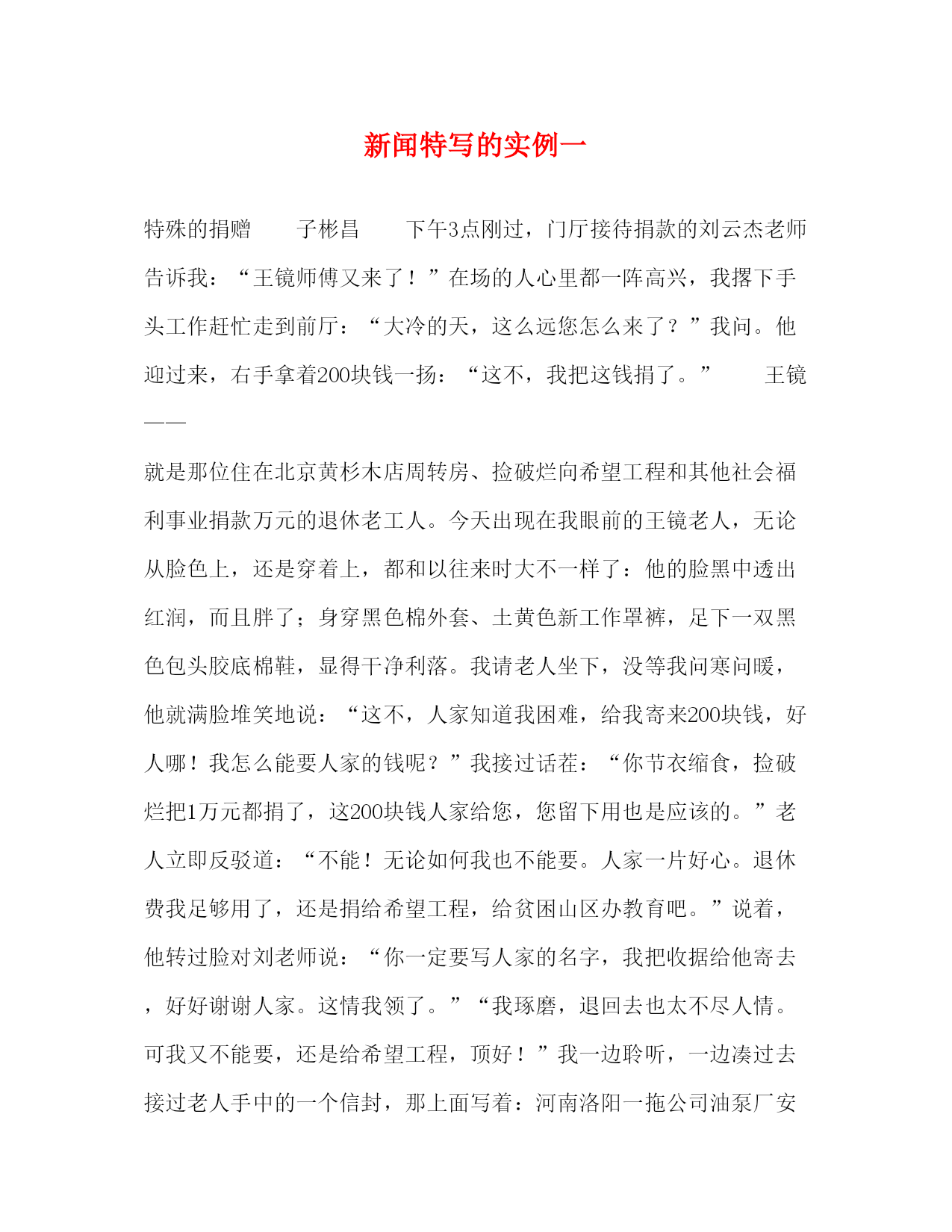 新闻特写的实例一

特殊的捐赠　　子彬昌　　下午3点刚过，门厅接待捐款的刘云杰老师告诉我：“王镜师傅又来了！”在场的人心里都一阵高兴，我撂下手头工作赶忙走到前厅：“大冷的天，这么远您怎么来了？”我问。他迎过来，右手拿着200块钱一扬：“这不，我把这钱捐了。”　　王镜——

就是那位住在北京黄杉木店周转房、捡破烂向希望工程和其他社会福利事业捐款万元的退休老工人。今天出现在我眼前的王镜老人，无论从脸色上，还是穿着上，都和以往来时大不一样了：他的脸黑中透出红润，而且胖了；身穿黑色棉外套、土黄色新工作罩裤，足下一双黑色包头胶底棉鞋，显得干净利落。我请老人坐下，没等我问寒问暖，他就满脸堆笑地说：“这不，人家知道我困难，给我寄来200块钱，好人哪！我怎么能要人家的钱呢？”我接过话茬：“你节衣缩食，捡破烂把1万元都捐了，这200块钱人家给您，您留下用也是应该的。”老人立即反驳道：“不能！无论如何我也不能要。人家一片好心。退休费我足够用了，还是捐给希望工程，给贫困山区办教育吧。”说着，他转过脸对刘老师说：“你一定要写人家的名字，我把收据给他寄去，好好谢谢人家。这情我领了。”“我琢磨，退回去也太不尽人情。可我又不能要，还是给希望工程，顶好！”我一边聆听，一边凑过去接过老人手中的一个信封，那上面写着：河南洛阳一拖公司油泵厂安